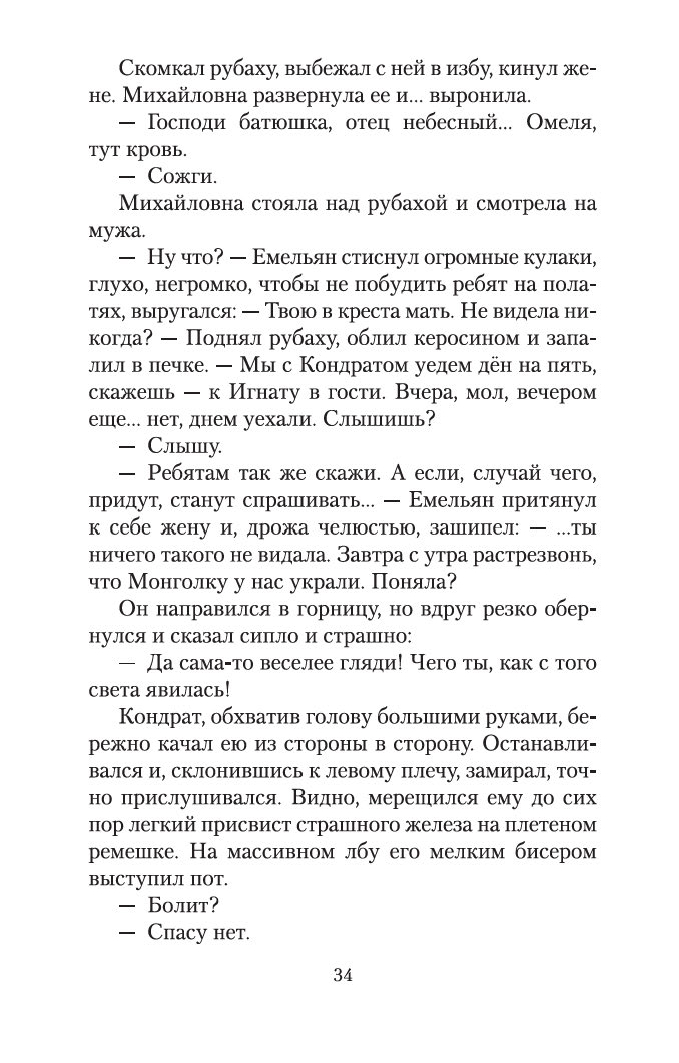 Скомкал рубаху, выбежал с ней в избу, кинул жене. Михайловна развернула ее и... выронила.

— Господи батюшка, отец небесный... Омеля, тут кровь.

— Сожги.

Михайловна стояла над рубахой и смотрела на мужа.

— Ну что? — Емельян стиснул огромные кулаки, глухо, негромко, чтобы не побудить ребят на полатях, выругался: — Твою в креста мать. Не видела никогда? — Поднял рубаху, облил керосином и запалил в печке. — Мы с Кондратом уедем дён на пять, скажешь — к Игнату в гости. Вчера, мол, вечером еще... нет, днем уехали. Слышишь?

— Слышу.

— Ребятам так же скажи. А если, случай чего, придут, станут спрашивать... — Емельян притянул к себе жену и, дрожа челюстью, зашипел: — ...ты ничего такого не видала. Завтра с утра растрезвонь, что Монголку у нас украли. Поняла?

Он направился в горницу, но вдруг резко обернулся и сказал сипло и страшно:

— Да сама-то веселее гляди! Чего ты, как с того света явилась!

Кондрат, обхватив голову большими руками, бережно качал ею из стороны в сторону. Останавливался и, склонившись к левому плечу, замирал, точно прислушивался. Видно, мерещился ему до сих пор легкий присвист страшного железа на плетеном ремешке. На массивном лбу его мелким бисером выступил пот.

— Болит?

— Спасу нет.

34